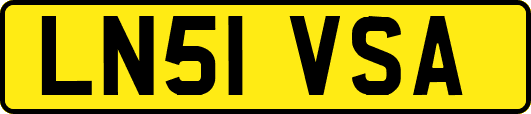 LN51 VSA